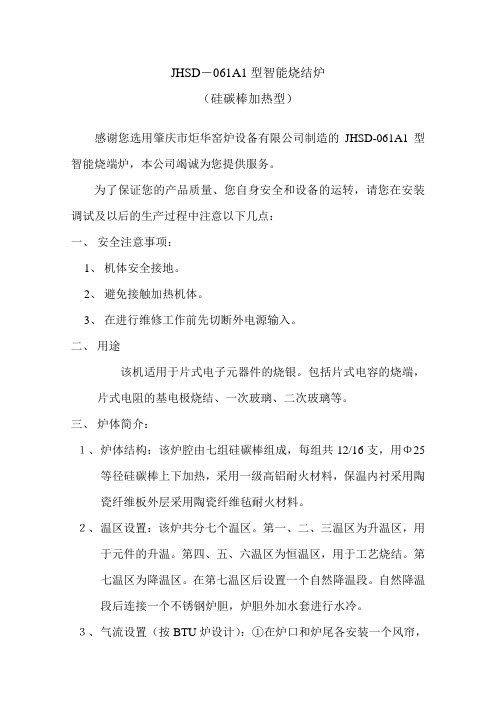 JHSD－061A1 型智能烧结炉

（硅碳棒加热型）

感谢您选用肇庆市炬华窑炉设备有限公司制造的 JHSD-061A1 型智能烧端炉，本公司竭诚为您提供服务。

为了保证您的产品质量、您自身安全和设备的运转，请您在安装调试及以后的生产过程中注意以下几点：

一、 安全注意事项：

1、 机体安全接地。

2、 避免接触加热机体。

3、 在进行维修工作前先切断外电源输入。

二、 用途

该机适用于片式电子元器件的烧银。包括片式电容的烧端，片式电阻的基电极烧结、一次玻璃、二次玻璃等。

三、 炉体简介：

1 、炉体结构：该炉腔由七组硅碳棒组成，每组共 12/16 支，用Φ25 等径硅碳棒上下加热，采用一级高铝耐火材料，保温内衬采用陶瓷纤维板外层采用陶瓷纤维毡耐火材料。

2 、温区设置：该炉共分七个温区。第一、二、三温区为升温区，用于元件的升温。第四、五、六温区为恒温区，用于工艺烧结。第七温区为降温区。在第七温区后设置一个自然降温段。自然降温段后连接一个不锈钢炉胆，炉胆外加水套进行水冷。

3 、气流设置（按 BTU 炉设计）：①在炉口和炉尾各安装一个风帘，